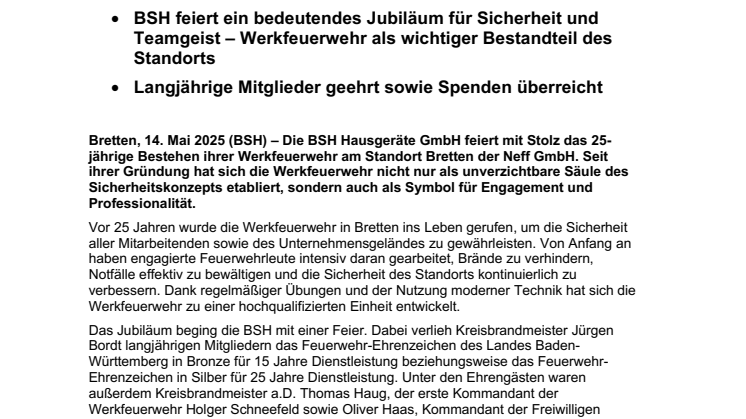 • BSH feiert ein bedeutendes Jubiläum für Sicherheit und Teamgeist – Werkfeuerwehr als wichtiger Bestandteil des Standorts

• Langjährige Mitglieder geehrt sowie Spenden überreicht

Bretten, 14. Mai 2025 (BSH) – Die BSH Hausgeräte GmbH feiert mit Stolz das 25-jährige Bestehen ihrer Werkfeuerwehr am Standort Bretten der Neff GmbH. Seit ihrer Gründung hat sich die Werkfeuerwehr nicht nur als unverzichtbare Säule des Sicherheitskonzepts etabliert, sondern auch als Symbol für Engagement und Professionalität.

Vor 25 Jahren wurde die Werkfeuerwehr in Bretten ins Leben gerufen, um die Sicherheit aller Mitarbeitenden sowie des Unternehmensgeländes zu gewährleisten. Von Anfang an haben engagierte Feuerwehrleute intensiv daran gearbeitet, Brände zu verhindern, Notfälle effektiv zu bewältigen und die Sicherheit des Standorts kontinuierlich zu verbessern. Dank regelmäßiger Übungen und der Nutzung moderner Technik hat sich die Werkfeuerwehr zu einer hochqualifizierten Einheit entwickelt.

Das Jubiläum beging die BSH mit einer Feier. Dabei verlieh Kreisbrandmeister Jürgen Bordt langjährigen Mitgliedern das Feuerwehr-Ehrenzeichen des Landes Baden-Württemberg in Bronze für 15 Jahre Dienstleistung beziehungsweise das Feuerwehr-Ehrenzeichen in Silber für 25 Jahre Dienstleistung. Unter den Ehrengästen waren außerdem Kreisbrandmeister a.D. Thomas Haug, der erste Kommandant der Werkfeuerwehr Holger Schneefeld sowie Oliver Haas, Kommandant der Freiwilligen